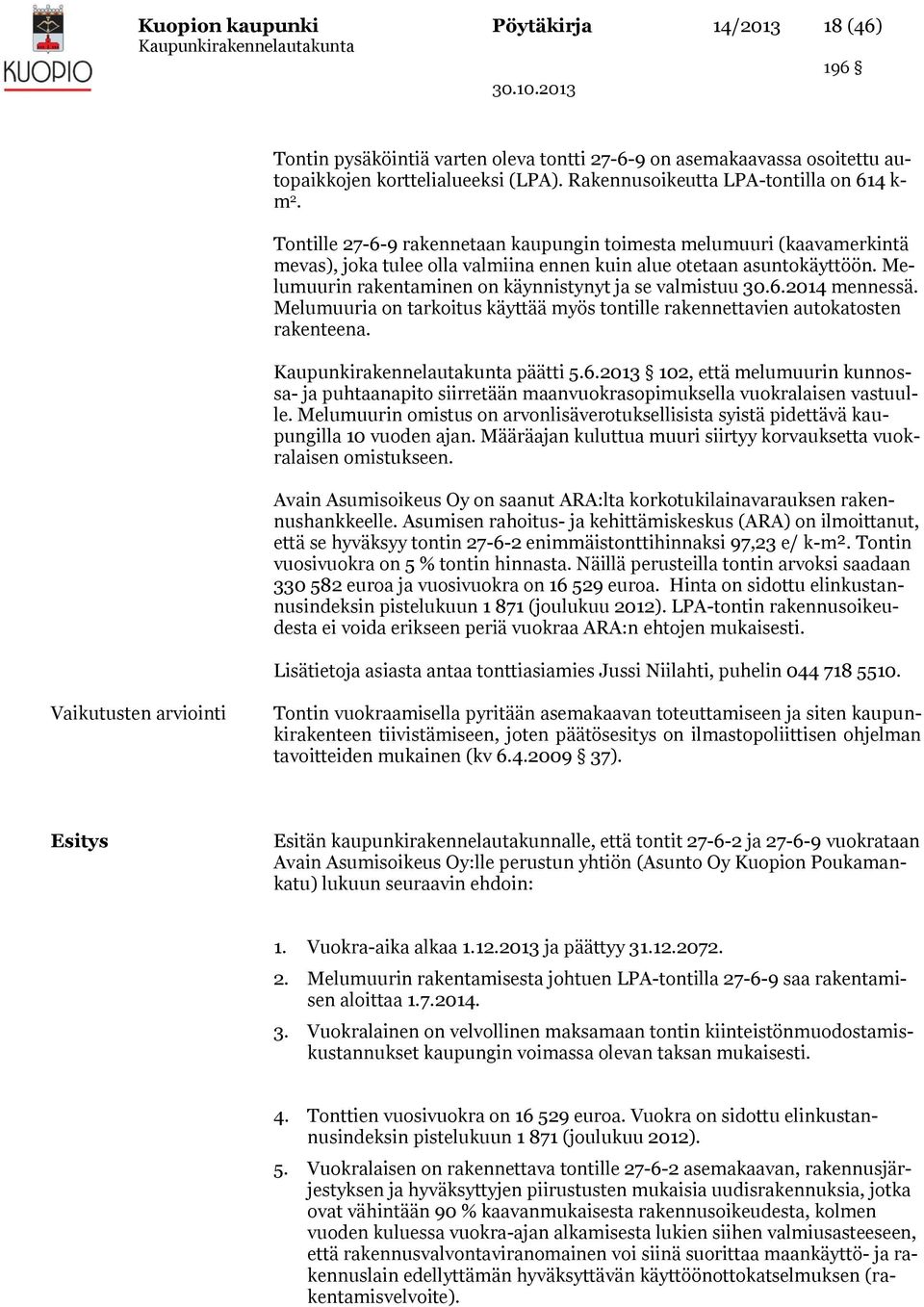 KUOPIO

Kuopion kaupunki
Kaupunkirakennelautakunta

Pöytäkirja

14/2013

18 (46)

196 §

30.10.2013

Tontin pysäköintiä varten oleva tontti 27-6-9 on asemakaavassa osoitettu autopaikkojen korttelialueeksi (LPA). Rakennusoikeutta LPA-tontilla on 614 k-m$^2$.

Tontille 27-6-9 rakennetaan kaupungin toimesta melumuuri (kaavamerkintä mevas), joka tulee olla valmiina ennen kuin alue otetaan asuntokäyttöön. Melumuurin rakentaminen on käynnistynyt ja se valmistuu 30.6.2014 mennessä. Melumuuria on tarkoitus käyttää myös tontille rakennettavien autokatosten rakenteena.

Kaupunkirakennelautakunta päätti 5.6.2013 § 102, että melumuurin kunnossa- ja puhtaanapito siirretään maanvuokrasopimuksella vuokralaisen vastuulle. Melumuurin omistus on arvonlisäverotuksellisista syistä pidettävä kaupungilla 10 vuoden ajan. Määräajan kuluttua muuri siirtyy korvauksetta vuokralaisen omistukseen.

Avain Asumisoikeus Oy on saanut ARA:lta korkotukilainavarauksen rakennushankkeelle. Asumisen rahoitus- ja kehittämiskeskus (ARA) on ilmoittanut, että se hyväksyy tontin 27-6-2 enimmäistonttihinnaksi 97,23 e/ k-m$^2$. Tontin vuosivuokra on 5 % tontin hinnasta. Näillä perusteilla tontin arvoksi saadaan 330 582 euroa ja vuosivuokra on 16 529 euroa. Hinta on sidottu elinkustannusindeksin pistelukuun 1 871 (joulukuu 2012). LPA-tontin rakennusoikeudesta ei voida erikseen periä vuokraa ARA:n ehtojen mukaisesti.

Lisätietoja asiasta antaa tonttiasiamies Jussi Niilahti, puhelin 044 718 5510.

Vaikutusten arviointi

Tontin vuokraamisella pyritään asemakaavan toteuttamiseen ja siten kaupunkirakenteen tiivistämiseen, joten päätösesitys on ilmastopoliittisen ohjelman tavoitteiden mukainen (kv 6.4.2009 § 37).

Esitys

Esitän kaupunkirakennelautakunnalle, että tontit 27-6-2 ja 27-6-9 vuokrataan Avain Asumisoikeus Oy:lle perustun yhtiön (Asunto Oy Kuopion Poukamankatu) lukuun seuraavin ehdoin:

1. Vuokra-aika alkaa 1.12.2013 ja päättyy 31.12.2072.

2. Melumuurin rakentamisesta johtuen LPA-tontilla 27-6-9 saa rakentamisen aloittaa 1.7.2014.

3. Vuokralainen on velvollinen maksamaan tontin kiinteistönmuodostamiskustannukset kaupungin voimassa olevan taksan mukaisesti.

4. Tonttien vuosivuokra on 16 529 euroa. Vuokra on sidottu elinkustannusindeksin pistelukuun 1 871 (joulukuu 2012).

5. Vuokralaisen on rakennettava tontille 27-6-2 asemakaavan, rakennusjärjestyksen ja hyväksyttyjen piirustusten mukaisia uudisrakennuksia, jotka ovat vähintään 90 % kaavanmukaisesta rakennusoikeudesta, kolmen vuoden kuluessa vuokra-ajan alkamisesta lukien siihen valmiusasteeseen, että rakennusvalvontaviranomainen voi siinä suorittaa maankäyttö- ja rakennuslain edellyttämän hyväksyttävän käyttöönottokatselmuksen (rakentamisvelvoite).